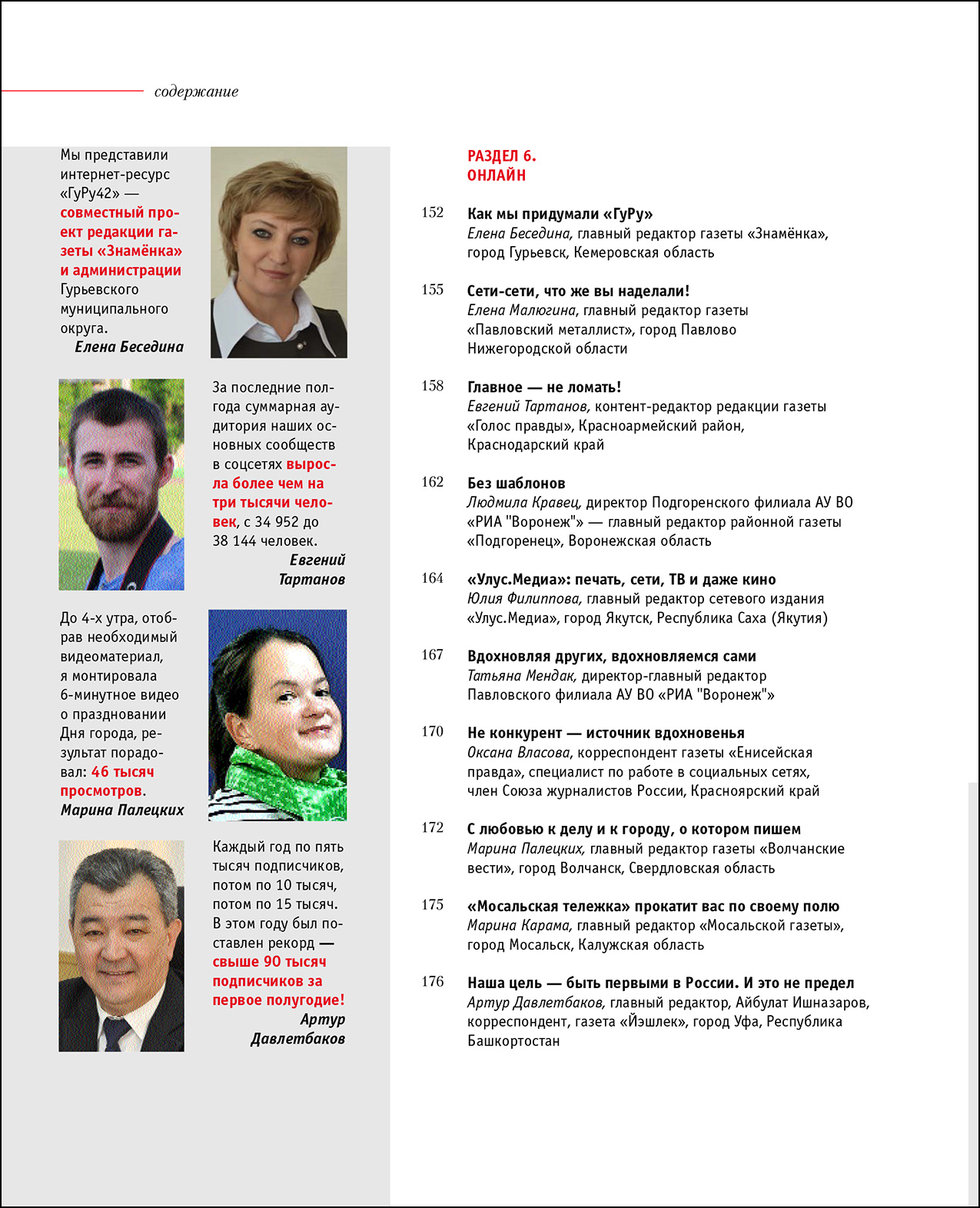 содержание

Мы представили интернет-ресурс «ГуРу42» — совместный проект редакции газеты «Знамёнка» и администрации Гурьевского муниципального округа.
Елена Беседина

За последние полгода суммарная аудитория наших основных сообществ в соцсетях выросла более чем на три тысячи человек, с 34 952 до 38 144 человек.
Евгений Тартанов

До 4-х утра, отобрав необходимый видеоматериал, я монтировала 6-минутное видео о праздновании Дня города, результат порадовал: 46 тысяч просмотров.
Марина Палецких

Каждый год по пять тысяч подписчиков, потом по 10 тысяч, потом по 15 тысяч. В этом году был поставлен рекорд — свыше 90 тысяч подписчиков за первое полугодие!
Артур Давлетбаков

РАЗДЕЛ 6.
ОНЛАЙН

152 Как мы придумали «ГуРу»
Елена Беседина, главный редактор газеты «Знамёнка», город Гурьевск, Кемеровская область

155 Сети-сети, что же вы наделали!
Елена Малюгина, главный редактор газеты «Павловский металлист», город Павлово Нижегородской области

158 Главное — не ломать!
Евгений Тартанов, контент-редактор редакции газеты «Голос правды», Красноармейский район, Краснодарский край

162 Без шаблонов
Людмила Кравец, директор Подгоренского филиала АУ ВО «РИА "Воронеж"» — главный редактор районной газеты «Подгоренец», Воронежская область

164 «Улус.Медиа»: печать, сети, ТВ и даже кино
Юлия Филиппова, главный редактор сетевого издания «Улус.Медиа», город Якутск, Республика Саха (Якутия)

167 Вдохновляя других, вдохновляемся сами
Татьяна Мендак, директор-главный редактор Павловского филиала АУ ВО «РИА "Воронеж"»

170 Не конкурент — источник вдохновенья
Оксана Власова, корреспондент газеты «Енисейская правда», специалист по работе в социальных сетях, член Союза журналистов России, Красноярский край

172 С любовью к делу и к городу, о котором пишем
Марина Палецких, главный редактор газеты «Волчанские вести», город Волчанск, Свердловская область

175 «Мосальская тележка» прокатит вас по своему полю
Марина Карама, главный редактор «Мосальской газеты», город Мосальск, Калужская область

176 Наша цель — быть первыми в России. И это не предел
Артур Давлетбаков, главный редактор, Айбулат Ишназаров, корреспондент, газета «Йэшлек», город Уфа, Республика Башкортостан